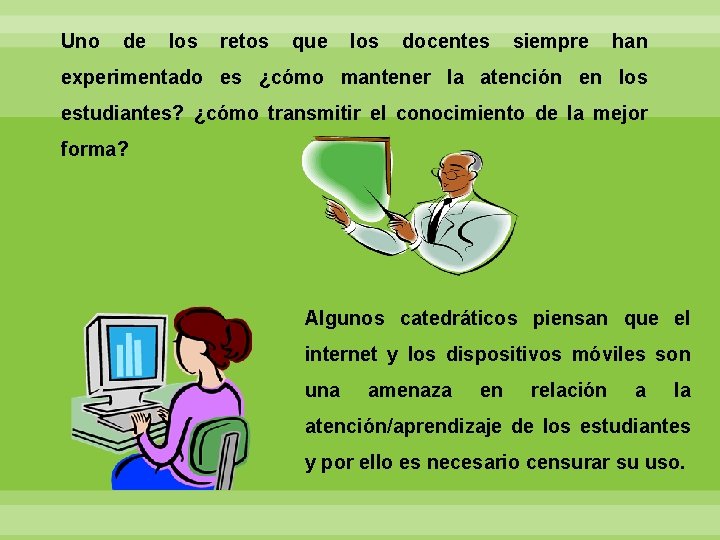 Uno de los retos que los docentes siempre han experimentado es ¿cómo mantener la atención en los estudiantes? ¿cómo transmitir el conocimiento de la mejor forma?

Algunos catedráticos piensan que el internet y los dispositivos móviles son una amenaza en relación a la atención/aprendizaje de los estudiantes y por ello es necesario censurar su uso.